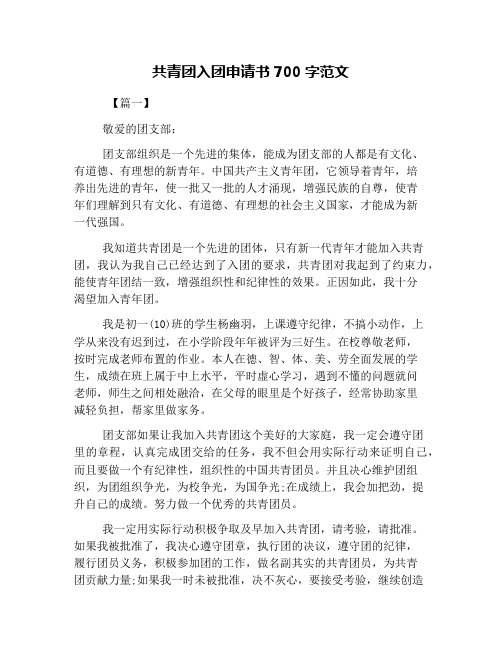 共青团入团申请书 700 字范文

【篇一】

敬爱的团支部：

团支部组织是一个先进的集体，能成为团支部的人都是有文化、有道德、有理想的新青年。中国共产主义青年团，它领导着青年，培养出先进的青年，使一批又一批的人才涌现，增强民族的自尊，使青年们理解到只有文化、有道德、有理想的社会主义国家，才能成为新一代强国。

我知道共青团是一个先进的团体，只有新一代青年才能加入共青团，我认为我自己已经达到了入团的要求，共青团对我起到了约束力，能使青年团结一致，增强组织性和纪律性的效果。正因如此，我十分渴望加入青年团。

我是初一(10)班的学生杨幽羽，上课遵守纪律，不搞小动作，上学从来没有迟到过，在小学阶段年年被评为三好生。在校尊敬老师，按时完成老师布置的作业。本人在德、智、体、美、劳全面发展的学生，成绩在班上属于中上水平，平时虚心学习，遇到不懂的问题就问老师，师生之间相处融洽，在父母的眼里是个好孩子，经常协助家里减轻负担，帮家里做家务。

团支部如果让我加入共青团这个美好的大家庭，我一定会遵守团里的章程，认真完成团交给的任务，我不但会用实际行动来证明自己，而且要做一个有纪律性，组织性的中国共青团员。并且决心维护团组织，为团组织争光，为校争光，为国争光;在成绩上，我会加把劲，提升自己的成绩。努力做一个优秀的共青团员。

我一定用实际行动积极争取及早加入共青团，请考验，请批准。如果我被批准了，我决心遵守团章，执行团的决议，遵守团的纪律，履行团员义务，积极参加团的工作，做名副其实的共青团员，为共青团贡献力量;如果我一时未被批准，决不灰心，要接受考验，继续创造